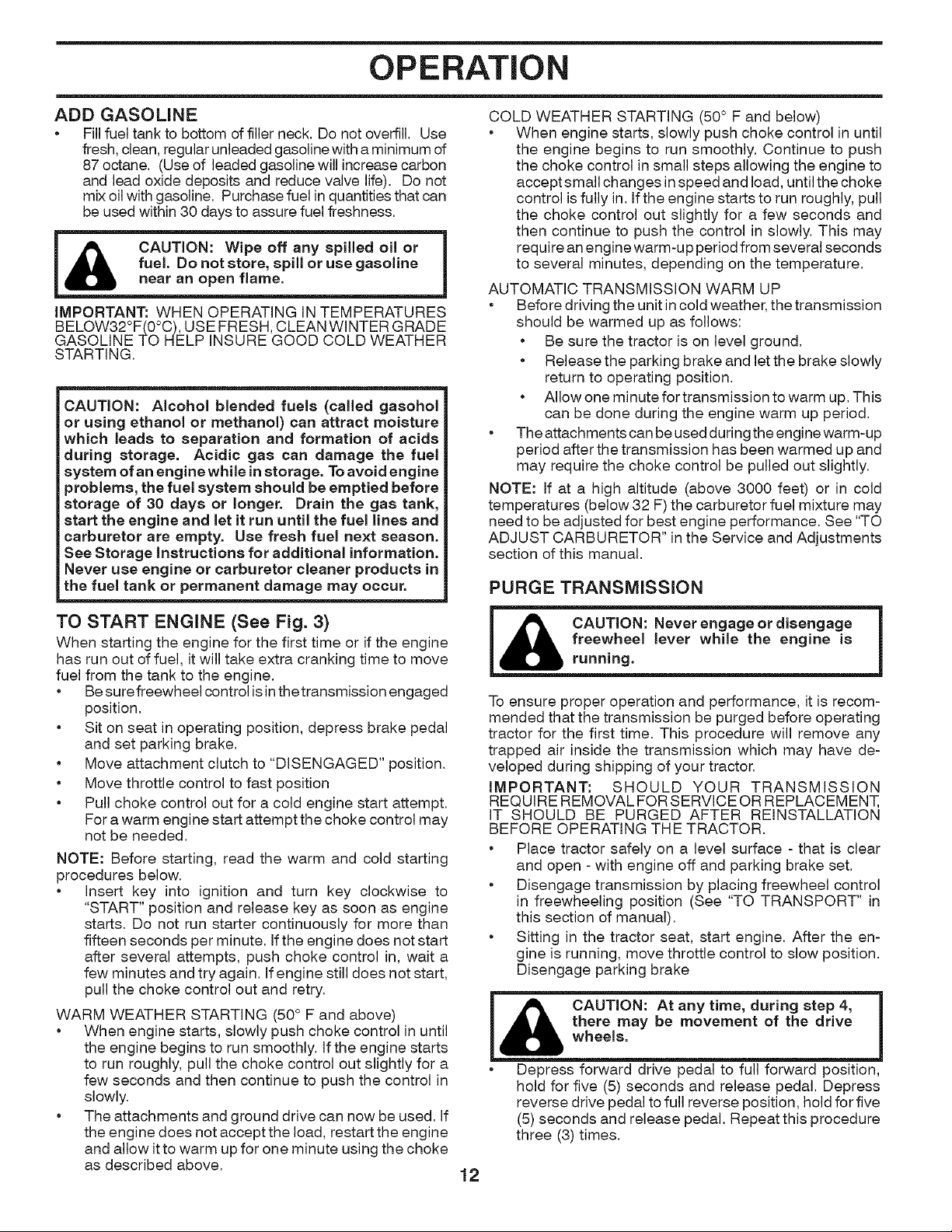 OPERATION

ADD GASOLINE

• Fill fuel tank to bottom of filler neck. Do not overfill. Use fresh, clean, regular unleaded gasoline with a minimum of 87 octane. (Use of leaded gasoline will increase carbon and lead oxide deposits and reduce valve life). Do not mix oil with gasoline. Purchase fuel in quantities that can be used within 30 days to assure fuel freshness.

CAUTION: Wipe off any spilled oil or fuel. Do not store, spill or use gasoline near an open flame.

IMPORTANT: WHEN OPERATING IN TEMPERATURES BELOW32°F(0°C), USE FRESH, CLEAN WINTER GRADE GASOLINE TO HELP INSURE GOOD COLD WEATHER STARTING.

CAUTION: Alcohol blended fuels (called gasohol or using ethanol or methanol) can attract moisture which leads to separation and formation of acids during storage. Acidic gas can damage the fuel system of an engine while in storage. To avoid engine problems, the fuel system should be emptied before storage of 30 days or longer. Drain the gas tank, start the engine and let it run until the fuel lines and carburetor are empty. Use fresh fuel next season. See Storage Instructions for additional information. Never use engine or carburetor cleaner products in the fuel tank or permanent damage may occur.

TO START ENGINE (See Fig. 3)

When starting the engine for the first time or if the engine has run out of fuel, it will take extra cranking time to move fuel from the tank to the engine.

• Be sure freewheel control is in the transmission engaged position.
• Sit on seat in operating position, depress brake pedal and set parking brake.
• Move attachment clutch to "DISENGAGED" position.
• Move throttle control to fast position
• Pull choke control out for a cold engine start attempt. For a warm engine start attempt the choke control may not be needed.

NOTE: Before starting, read the warm and cold starting procedures below.

• Insert key into ignition and turn key clockwise to "START" position and release key as soon as engine starts. Do not run starter continuously for more than fifteen seconds per minute. If the engine does not start after several attempts, push choke control in, wait a few minutes and try again. If engine still does not start, pull the choke control out and retry.

WARM WEATHER STARTING (50° F and above)
• When engine starts, slowly push choke control in until the engine begins to run smoothly. If the engine starts to run roughly, pull the choke control out slightly for a few seconds and then continue to push the control in slowly.
• The attachments and ground drive can now be used. If the engine does not accept the load, restart the engine and allow it to warm up for one minute using the choke as described above.

COLD WEATHER STARTING (50° F and below)
• When engine starts, slowly push choke control in until the engine begins to run smoothly. Continue to push the choke control in small steps allowing the engine to accept small changes in speed and load, until the choke control is fully in. If the engine starts to run roughly, pull the choke control out slightly for a few seconds and then continue to push the control in slowly. This may require an engine warm-up period from several seconds to several minutes, depending on the temperature.

AUTOMATIC TRANSMISSION WARM UP
• Before driving the unit in cold weather, the transmission should be warmed up as follows:
• Be sure the tractor is on level ground.
• Release the parking brake and let the brake slowly return to operating position.
• Allow one minute for transmission to warm up. This can be done during the engine warm up period.
• The attachments can be used during the engine warm-up period after the transmission has been warmed up and may require the choke control be pulled out slightly.

NOTE: If at a high altitude (above 3000 feet) or in cold temperatures (below 32 F) the carburetor fuel mixture may need to be adjusted for best engine performance. See "TO ADJUST CARBURETOR" in the Service and Adjustments section of this manual.

PURGE TRANSMISSION

CAUTION: Never engage or disengage freewheel lever while the engine is running.

To ensure proper operation and performance, it is recommended that the transmission be purged before operating tractor for the first time. This procedure will remove any trapped air inside the transmission which may have developed during shipping of your tractor.

IMPORTANT: SHOULD YOUR TRANSMISSION REQUIRE REMOVAL FOR SERVICE OR REPLACEMENT, IT SHOULD BE PURGED AFTER REINSTALLATION BEFORE OPERATING THE TRACTOR.

• Place tractor safely on a level surface - that is clear and open - with engine off and parking brake set.
• Disengage transmission by placing freewheel control in freewheeling position (See "TO TRANSPORT" in this section of manual).
• Sitting in the tractor seat, start engine. After the engine is running, move throttle control to slow position. Disengage parking brake

CAUTION: At any time, during step 4, there may be movement of the drive wheels.

• Depress forward drive pedal to full forward position, hold for five (5) seconds and release pedal. Depress reverse drive pedal to full reverse position, hold for five (5) seconds and release pedal. Repeat this procedure three (3) times.

12